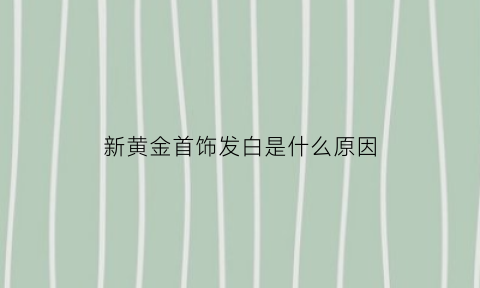 新黄金首饰发白是什么原因